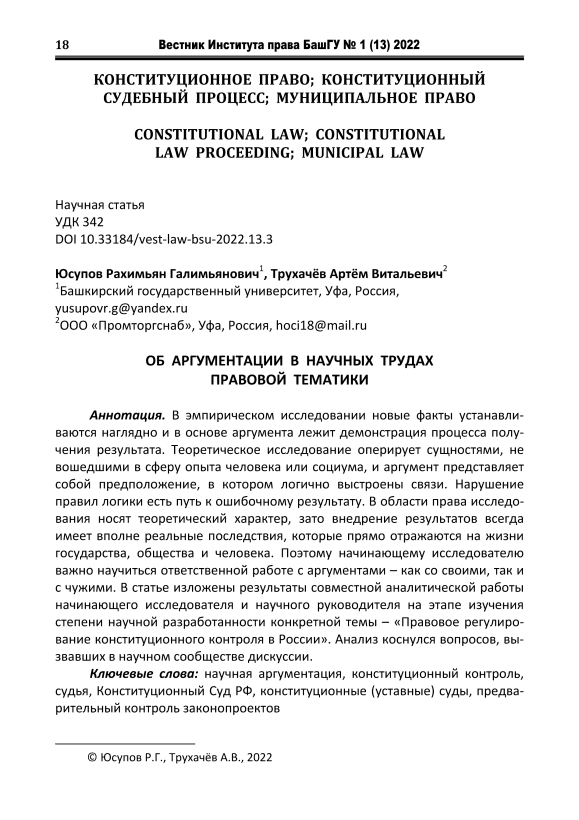 18 Вестник Института права БашГУ № 1 (13) 2022

КОНСТИТУЦИОННОЕ ПРАВО; КОНСТИТУЦИОННЫЙ СУДЕБНЫЙ ПРОЦЕСС; МУНИЦИПАЛЬНОЕ ПРАВО

CONSTITUTIONAL LAW; CONSTITUTIONAL LAW PROCEEDING; MUNICIPAL LAW

Научная статья
УДК 342
DOI 10.33184/vest-law-bsu-2022.13.3

Юсупов Рахимьян Галимьянович$^1$, Трухачёв Артём Витальевич$^2$
$^1$Башкирский государственный университет, Уфа, Россия, yusupovr.g@yandex.ru
$^2$ООО «Промторгснаб», Уфа, Россия, hoci18@mail.ru

ОБ АРГУМЕНТАЦИИ В НАУЧНЫХ ТРУДАХ ПРАВОВОЙ ТЕМАТИКИ

Аннотация. В эмпирическом исследовании новые факты устанавливаются наглядно и в основе аргумента лежит демонстрация процесса получения результата. Теоретическое исследование оперирует сущностями, не вошедшими в сферу опыта человека или социума, и аргумент представляет собой предположение, в котором логично выстроены связи. Нарушение правил логики есть путь к ошибочному результату. В области права исследования носят теоретический характер, зато внедрение результатов всегда имеет вполне реальные последствия, которые прямо отражаются на жизни государства, общества и человека. Поэтому начинающему исследователю важно научиться ответственной работе с аргументами – как со своими, так и с чужими. В статье изложены результаты совместной аналитической работы начинающего исследователя и научного руководителя на этапе изучения степени научной разработанности конкретной темы – «Правовое регулирование конституционного контроля в России». Анализ коснулся вопросов, вызвавших в научном сообществе дискуссии.

Ключевые слова: научная аргументация, конституционный контроль, судья, Конституционный Суд РФ, конституционные (уставные) суды, предварительный контроль законопроектов

© Юсупов Р.Г., Трухачёв А.В., 2022